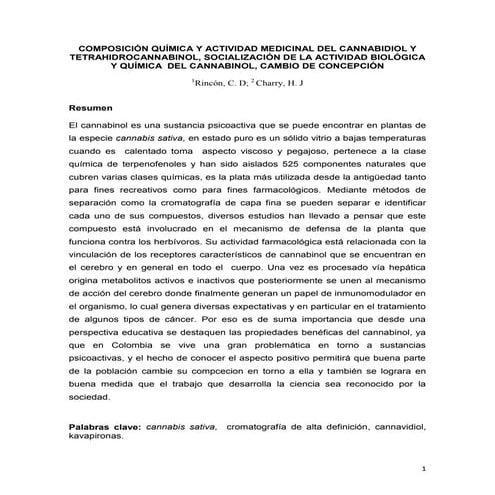 COMPOSICIÓN QUÍMICA Y ACTIVIDAD MEDICINAL DEL CANNABIDIOL Y TETRAHIDROCANNABINOL, SOCIALIZACIÓN DE LA ACTIVIDAD BIOLÓGICA Y QUÍMICA DEL CANNABINOL, CAMBIO DE CONCEPCIÓN

$^1$Rincón, C. D; $^2$ Charry, H. J

Resumen

El cannabinol es una sustancia psicoactiva que se puede encontrar en plantas de la especie cannabis sativa, en estado puro es un sólido vitrio a bajas temperaturas cuando es calentado toma aspecto viscoso y pegajoso, pertenece a la clase química de terpenofenoles y han sido aislados 525 componentes naturales que cubren varias clases químicas, es la plata más utilizada desde la antigüedad tanto para fines recreativos como para fines farmacológicos. Mediante métodos de separación como la cromatografía de capa fina se pueden separar e identificar cada uno de sus compuestos, diversos estudios han llevado a pensar que este compuesto está involucrado en el mecanismo de defensa de la planta que funciona contra los herbívoros. Su actividad farmacológica está relacionada con la vinculación de los receptores característicos de cannabinol que se encuentran en el cerebro y en general en todo el cuerpo. Una vez es procesado vía hepática origina metabolitos activos e inactivos que posteriormente se unen al mecanismo de acción del cerebro donde finalmente generan un papel de inmunomodulador en el organismo, lo cual genera diversas expectativas y en particular en el tratamiento de algunos tipos de cáncer. Por eso es de suma importancia que desde una perspectiva educativa se destaquen las propiedades benéficas del cannabinol, ya que en Colombia se vive una gran problemática en torno a sustancias psicoactivas, y el hecho de conocer el aspecto positivo permitirá que buena parte de la población cambie su compcecion en torno a ella y también se lograra en buena medida que el trabajo que desarrolla la ciencia sea reconocido por la sociedad.

Palabras clave: cannabis sativa, cromatografía de alta definición, cannavidiol, kavapironas.

1